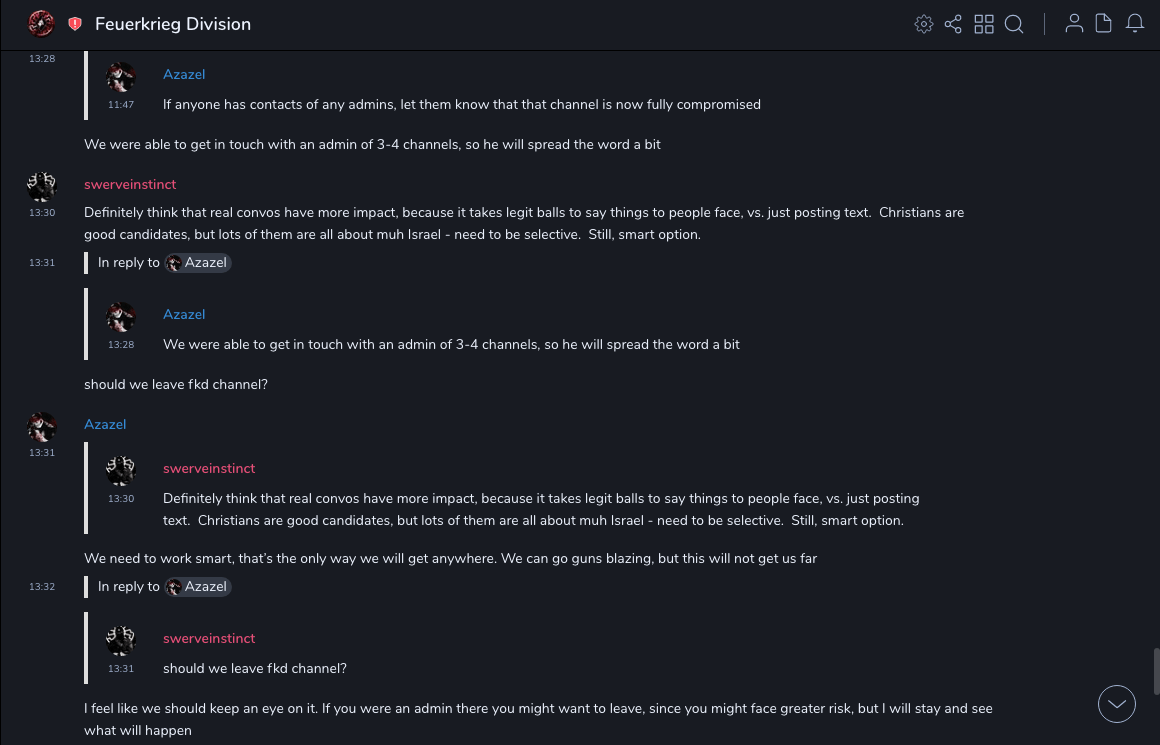 Feuerkrieg Division

13:28

Azazel
11:47
If anyone has contacts of any admins, let them know that that channel is now fully compromised

We were able to get in touch with an admin of 3-4 channels, so he will spread the word a bit

swerveinstinct
13:30
Definitely think that real convos have more impact, because it takes legit balls to say things to people face, vs. just posting text. Christians are good candidates, but lots of them are all about muh Israel - need to be selective. Still, smart option.

13:31
In reply to Azazel

Azazel
13:28
We were able to get in touch with an admin of 3-4 channels, so he will spread the word a bit

should we leave fkd channel?

Azazel
13:31

swerveinstinct
13:30
Definitely think that real convos have more impact, because it takes legit balls to say things to people face, vs. just posting text. Christians are good candidates, but lots of them are all about muh Israel - need to be selective. Still, smart option.

We need to work smart, that's the only way we will get anywhere. We can go guns blazing, but this will not get us far

13:32
In reply to Azazel

swerveinstinct
13:31
should we leave fkd channel?

I feel like we should keep an eye on it. If you were an admin there you might want to leave, since you might face greater risk, but I will stay and see what will happen